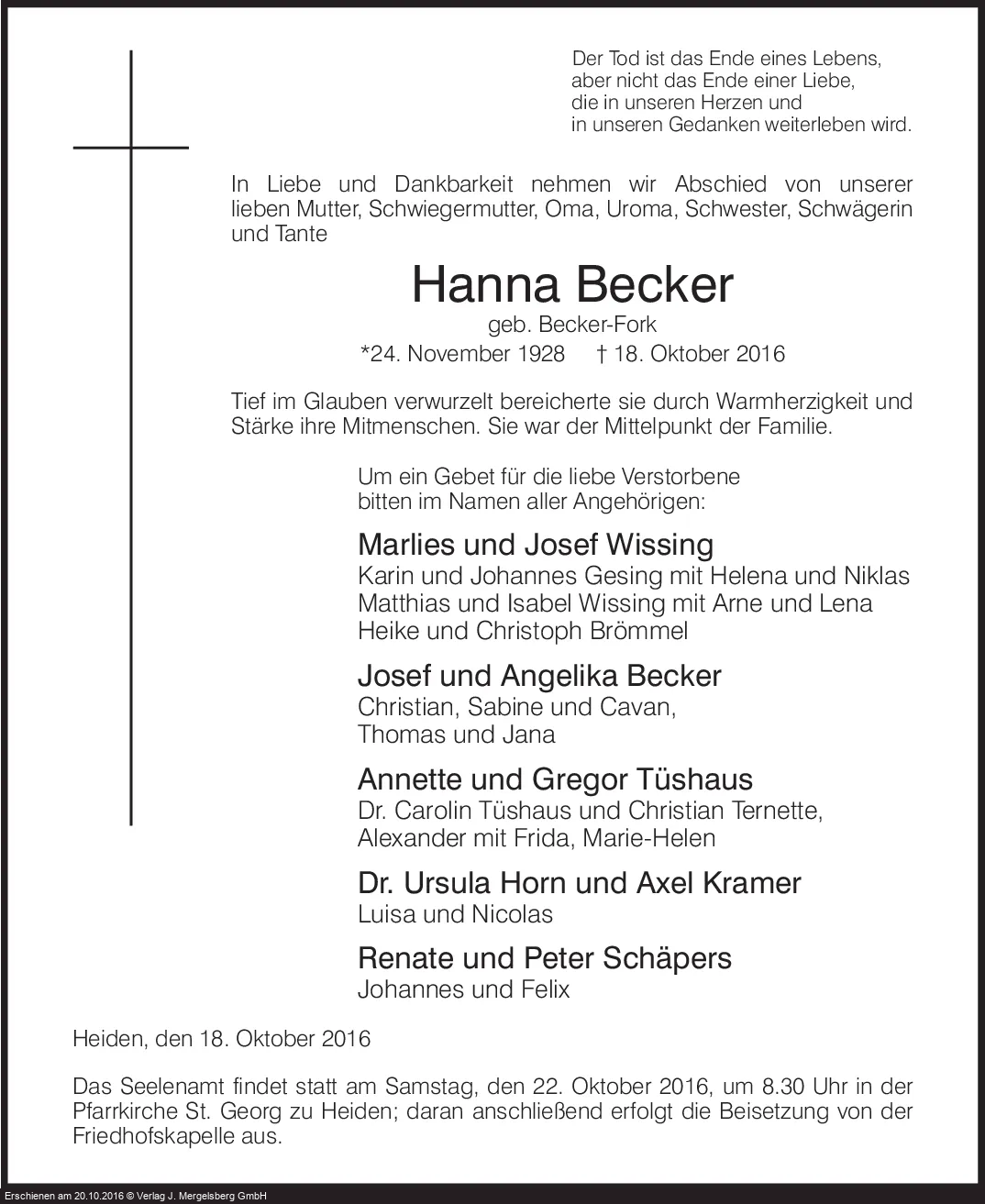 Der Tod ist das Ende eines Lebens,
aber nicht das Ende einer Liebe,
die in unseren Herzen und
in unseren Gedanken weiterleben wird.

In Liebe und Dankbarkeit nehmen wir Abschied von unserer lieben Mutter, Schwiegermutter, Oma, Uroma, Schwester, Schwägerin und Tante

Hanna Becker
geb. Becker-Fork
*24. November 1928 † 18. Oktober 2016

Tief im Glauben verwurzelt bereicherte sie durch Warmherzigkeit und Stärke ihre Mitmenschen. Sie war der Mittelpunkt der Familie.

Um ein Gebet für die liebe Verstorbene bitten im Namen aller Angehörigen:

Marlies und Josef Wissing
Karin und Johannes Gesing mit Helena und Niklas
Matthias und Isabel Wissing mit Arne und Lena
Heike und Christoph Brömmel

Josef und Angelika Becker
Christian, Sabine und Cavan,
Thomas und Jana

Annette und Gregor Tüshaus
Dr. Carolin Tüshaus und Christian Ternette,
Alexander mit Frida, Marie-Helen

Dr. Ursula Horn und Axel Kramer
Luisa und Nicolas

Renate und Peter Schäpers
Johannes und Felix

Heiden, den 18. Oktober 2016

Das Seelenamt findet statt am Samstag, den 22. Oktober 2016, um 8.30 Uhr in der Pfarrkirche St. Georg zu Heiden; daran anschließend erfolgt die Beisetzung von der Friedhofskapelle aus.

Erschienen am 20.10.2016 © Verlag J. Mergelsberg GmbH